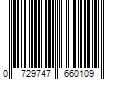 0 729747 660109